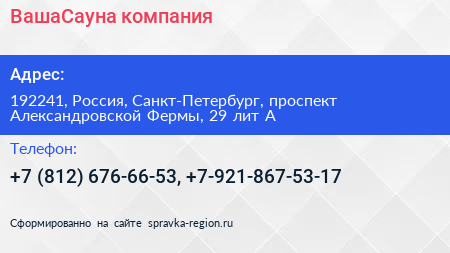 ВашаСауна компания

Адрес:

192241, Россия, Санкт-Петербург, проспект Александровской Фермы, 29 лит А

Телефон:

+7 (812) 676-66-53, +7-921-867-53-17

Сформированно на сайте spravka-region.ru